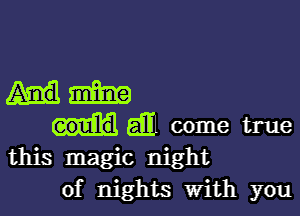 And mine
could all come true
this magic night
of nights with you